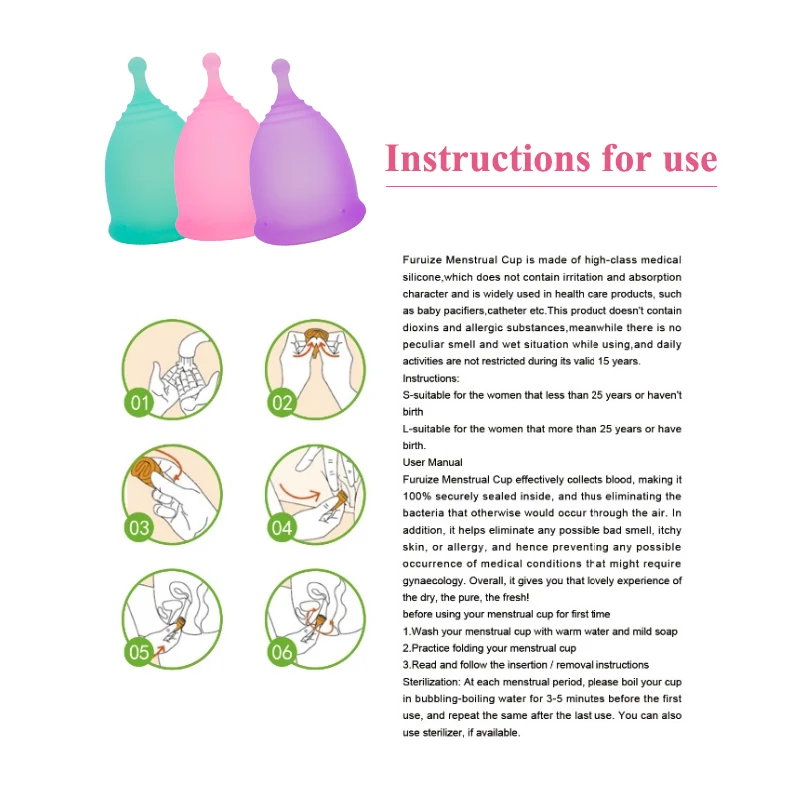 Instructions for use

01

02

03

04

05

06

Furuize Menstrual Cup is made of high-class medical silicone,which does not contain irritation and absorption character and is widely used in health care products, such as baby pacifiers,catheter etc.This product doesn't contain dioxins and allergic substances,meanwhile there is no peculiar smell and wet situation while using,and daily activities are not restricted during its valid 15 years.

Instructions:

S-suitable for the women that less than 25 years or haven't birth

L-suitable for the women that more than 25 years or have birth.

User Manual

Furuize Menstrual Cup effectively collects blood, making it 100% securely sealed inside, and thus eliminating the bacteria that otherwise would occur through the air. In addition, it helps eliminate any possible bad smell, itchy skin, or allergy, and hence preventing any possible occurrence of medical conditions that might require gynaecology. Overall, it gives you that lovely experience of the dry, the pure, the fresh!

before using your menstrual cup for first time

1.Wash your menstrual cup with warm water and mild soap

2.Practice folding your menstrual cup

3.Read and follow the insertion / removal instructions

Sterilization: At each menstrual period, please boil your cup in bubbling-boiling water for 3-5 minutes before the first use, and repeat the same after the last use. You can also use sterilizer, if available.